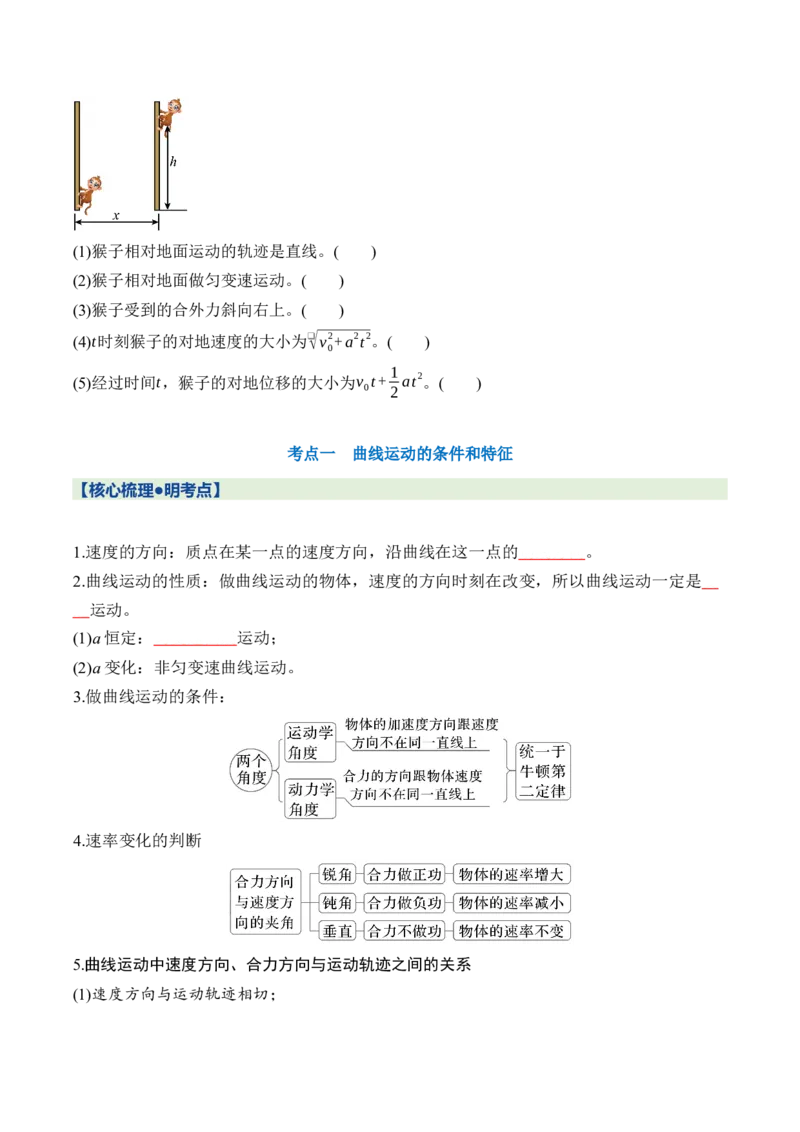 h
x

(1)猴子相对地面运动的轨迹是直线。(　　)

(2)猴子相对地面做匀变速运动。(　　)

(3)猴子受到的合外力斜向右上。(　　)

(4)$t$时刻猴子的对地速度的大小为$\sqrt{v_0^2+a^2t^2}$。(　　)

(5)经过时间$t$，猴子的对地位移的大小为$v_0t+\frac{1}{2}at^2$。(　　)

考点一　曲线运动的条件和特征

【核心梳理●明考点】

1.速度的方向：质点在某一点的速度方向，沿曲线在这一点的____。

2.曲线运动的性质：做曲线运动的物体，速度的方向时刻在改变，所以曲线运动一定是____运动。

(1)$a$恒定：____运动；

(2)$a$变化：非匀变速曲线运动。

3.做曲线运动的条件：

两个角度
运动学角度
物体的加速度方向跟速度方向不在同一直线上
动力学角度
合力的方向跟物体速度方向不在同一直线上
统一于牛顿第二定律

4.速率变化的判断

合力方向与速度方向的夹角
锐角　合力做正功　物体的速率增大
钝角　合力做负功　物体的速率减小
垂直　合力不做功　物体的速率不变

5.曲线运动中速度方向、合力方向与运动轨迹之间的关系

(1)速度方向与运动轨迹相切；